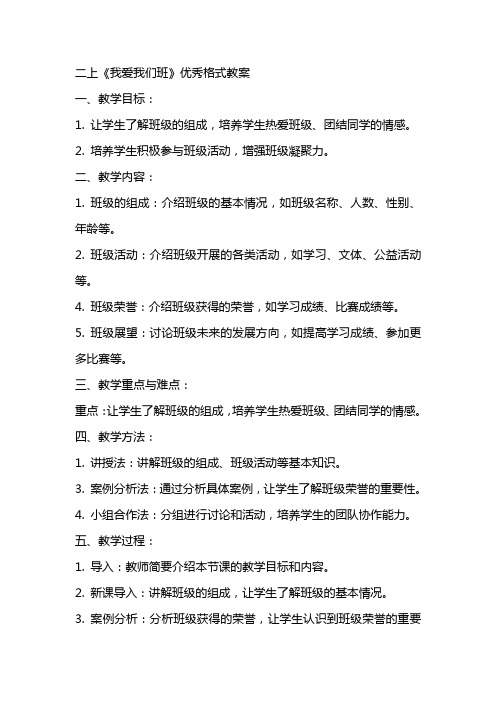 二上《我爱我们班》优秀格式教案

一、教学目标：

1. 让学生了解班级的组成，培养学生热爱班级、团结同学的情感。

2. 培养学生积极参与班级活动，增强班级凝聚力。

二、教学内容：

1. 班级的组成：介绍班级的基本情况，如班级名称、人数、性别、年龄等。

2. 班级活动：介绍班级开展的各类活动，如学习、文体、公益活动等。

4. 班级荣誉：介绍班级获得的荣誉，如学习成绩、比赛成绩等。

5. 班级展望：讨论班级未来的发展方向，如提高学习成绩、参加更多比赛等。

三、教学重点与难点：

重点：让学生了解班级的组成，培养学生热爱班级、团结同学的情感。

四、教学方法：

1. 讲授法：讲解班级的组成、班级活动等基本知识。

3. 案例分析法：通过分析具体案例，让学生了解班级荣誉的重要性。

4. 小组合作法：分组进行讨论和活动，培养学生的团队协作能力。

五、教学过程：

1. 导入：教师简要介绍本节课的教学目标和内容。

2. 新课导入：讲解班级的组成，让学生了解班级的基本情况。

3. 案例分析：分析班级获得的荣誉，让学生认识到班级荣誉的重要